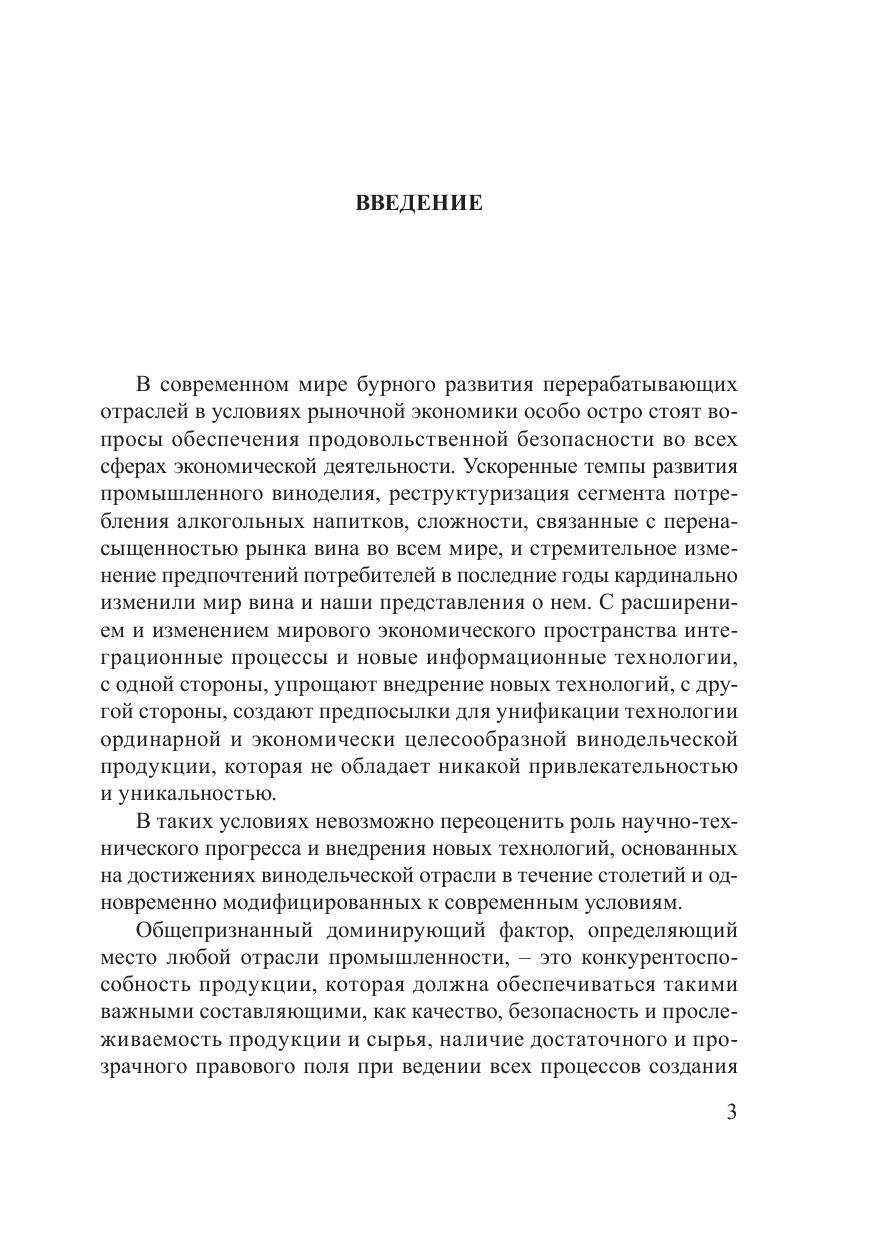 ВВЕДЕНИЕ

В современном мире бурного развития перерабатывающих отраслей в условиях рыночной экономики особо остро стоят вопросы обеспечения продовольственной безопасности во всех сферах экономической деятельности. Ускоренные темпы развития промышленного виноделия, реструктуризация сегмента потребления алкогольных напитков, сложности, связанные с перенасыщенностью рынка вина во всем мире, и стремительное изменение предпочтений потребителей в последние годы кардинально изменили мир вина и наши представления о нем. С расширением и изменением мирового экономического пространства интеграционные процессы и новые информационные технологии, с одной стороны, упрощают внедрение новых технологий, с другой стороны, создают предпосылки для унификации технологии ординарной и экономически целесообразной винодельческой продукции, которая не обладает никакой привлекательностью и уникальностью.

В таких условиях невозможно переоценить роль научно-технического прогресса и внедрения новых технологий, основанных на достижениях винодельческой отрасли в течение столетий и одновременно модифицированных к современным условиям.

Общепризнанный доминирующий фактор, определяющий место любой отрасли промышленности, – это конкурентоспособность продукции, которая должна обеспечиваться такими важными составляющими, как качество, безопасность и прослеживаемость продукции и сырья, наличие достаточного и прозрачного правового поля при ведении всех процессов создания

3